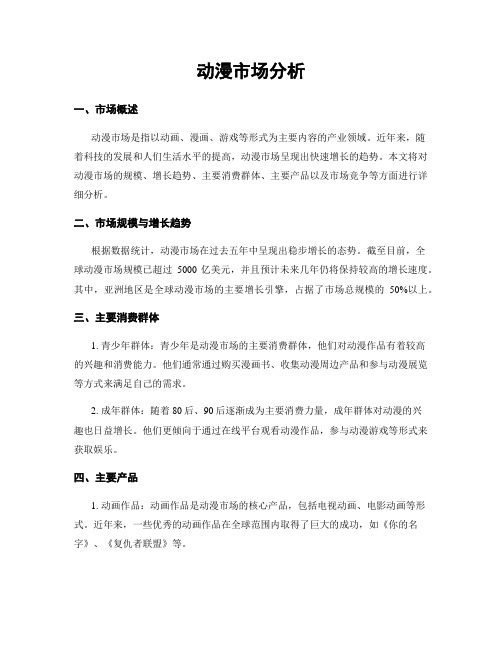 动漫市场分析

一、市场概述

动漫市场是指以动画、漫画、游戏等形式为主要内容的产业领域。近年来，随着科技的发展和人们生活水平的提高，动漫市场呈现出快速增长的趋势。本文将对动漫市场的规模、增长趋势、主要消费群体、主要产品以及市场竞争等方面进行详细分析。

二、市场规模与增长趋势

根据数据统计，动漫市场在过去五年中呈现出稳步增长的态势。截至目前，全球动漫市场规模已超过 5000 亿美元，并且预计未来几年仍将保持较高的增长速度。其中，亚洲地区是全球动漫市场的主要增长引擎，占据了市场总规模的 50%以上。

三、主要消费群体

1. 青少年群体：青少年是动漫市场的主要消费群体，他们对动漫作品有着较高的兴趣和消费能力。他们通常通过购买漫画书、收集动漫周边产品和参与动漫展览等方式来满足自己的需求。

2. 成年群体：随着 80 后、90 后逐渐成为主要消费力量，成年群体对动漫的兴趣也日益增长。他们更倾向于通过在线平台观看动漫作品，参与动漫游戏等形式来获取娱乐。

四、主要产品

1. 动画作品：动画作品是动漫市场的核心产品，包括电视动画、电影动画等形式。近年来，一些优秀的动画作品在全球范围内取得了巨大的成功，如《你的名字》、《复仇者联盟》等。